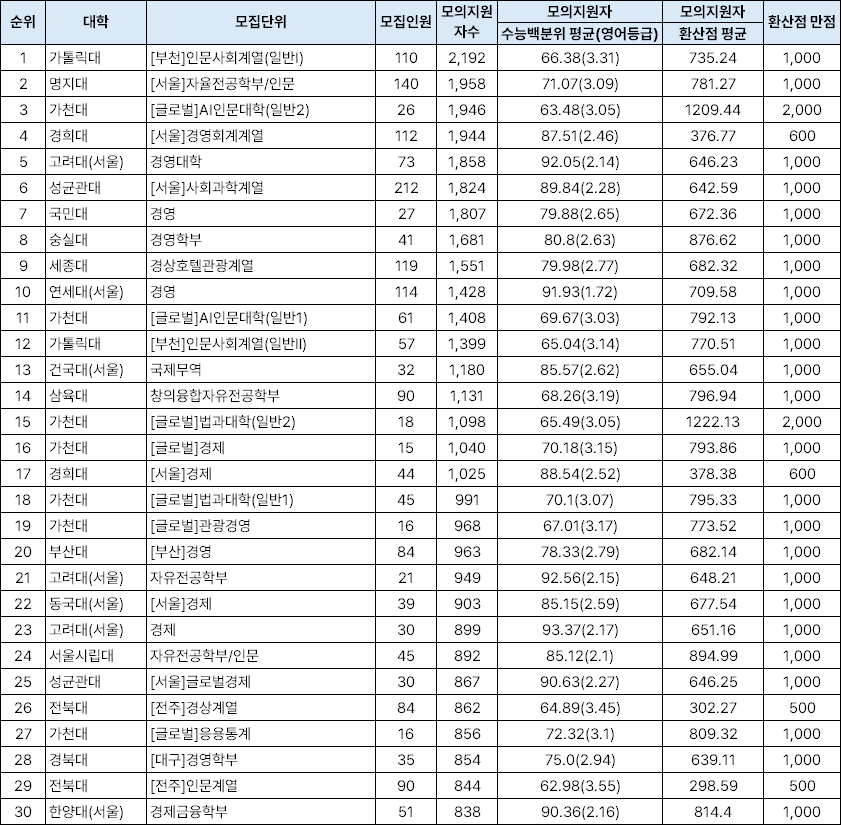 | 순위 | 대학 | 모집단위 | 모집인원 | 모의지원자수 | 모의지원자 수능백분위 평균(영어등급) | 모의지원자 환산점 평균 | 환산점 만점 |
|---|---|---|---|---|---|---|---|
| 1 | 가톨릭대 | [부천]인문사회계열(일반I) | 110 | 2,192 | 66.38(3.31) | 735.24 | 1,000 |
| 2 | 명지대 | [서울]자율전공학부/인문 | 140 | 1,958 | 71.07(3.09) | 781.27 | 1,000 |
| 3 | 가천대 | [글로벌]AI인문대학(일반2) | 26 | 1,946 | 63.48(3.05) | 1209.44 | 2,000 |
| 4 | 경희대 | [서울]경영회계계열 | 112 | 1,944 | 87.51(2.46) | 376.77 | 600 |
| 5 | 고려대(서울) | 경영대학 | 73 | 1,858 | 92.05(2.14) | 646.23 | 1,000 |
| 6 | 성균관대 | [서울]사회과학계열 | 212 | 1,824 | 89.84(2.28) | 642.59 | 1,000 |
| 7 | 국민대 | 경영 | 27 | 1,807 | 79.88(2.65) | 672.36 | 1,000 |
| 8 | 숭실대 | 경영학부 | 41 | 1,681 | 80.8(2.63) | 876.62 | 1,000 |
| 9 | 세종대 | 경상호텔관광계열 | 119 | 1,551 | 79.98(2.77) | 682.32 | 1,000 |
| 10 | 연세대(서울) | 경영 | 114 | 1,428 | 91.93(1.72) | 709.58 | 1,000 |
| 11 | 가천대 | [글로벌]AI인문대학(일반1) | 61 | 1,408 | 69.67(3.03) | 792.13 | 1,000 |
| 12 | 가톨릭대 | [부천]인문사회계열(일반II) | 57 | 1,399 | 65.04(3.14) | 770.51 | 1,000 |
| 13 | 건국대(서울) | 국제무역 | 32 | 1,180 | 85.57(2.62) | 655.04 | 1,000 |
| 14 | 삼육대 | 창의융합자유전공학부 | 90 | 1,131 | 68.26(3.19) | 796.94 | 1,000 |
| 15 | 가천대 | [글로벌]법과대학(일반2) | 18 | 1,098 | 65.49(3.05) | 1222.13 | 2,000 |
| 16 | 가천대 | [글로벌]경제 | 15 | 1,040 | 70.18(3.15) | 793.86 | 1,000 |
| 17 | 경희대 | [서울]경제 | 44 | 1,025 | 88.54(2.52) | 378.38 | 600 |
| 18 | 가천대 | [글로벌]법과대학(일반1) | 45 | 991 | 70.1(3.07) | 795.33 | 1,000 |
| 19 | 가천대 | [글로벌]관광경영 | 16 | 968 | 67.01(3.17) | 773.52 | 1,000 |
| 20 | 부산대 | [부산]경영 | 84 | 963 | 78.33(2.79) | 682.14 | 1,000 |
| 21 | 고려대(서울) | 자유전공학부 | 21 | 949 | 92.56(2.15) | 648.21 | 1,000 |
| 22 | 동국대(서울) | [서울]경제 | 39 | 903 | 85.15(2.59) | 677.54 | 1,000 |
| 23 | 고려대(서울) | 경제 | 30 | 899 | 93.37(2.17) | 651.16 | 1,000 |
| 24 | 서울시립대 | 자유전공학부/인문 | 45 | 892 | 85.12(2.1) | 894.99 | 1,000 |
| 25 | 성균관대 | [서울]글로벌경제 | 30 | 867 | 90.63(2.27) | 646.25 | 1,000 |
| 26 | 전북대 | [전주]경상계열 | 84 | 862 | 64.89(3.45) | 302.27 | 500 |
| 27 | 가천대 | [글로벌]응용통계 | 16 | 856 | 72.32(3.1) | 809.32 | 1,000 |
| 28 | 경북대 | [대구]경영학부 | 35 | 854 | 75.0(2.94) | 639.11 | 1,000 |
| 29 | 전북대 | [전주]인문계열 | 90 | 844 | 62.98(3.55) | 298.59 | 500 |
| 30 | 한양대(서울) | 경제금융학부 | 51 | 838 | 90.36(2.16) | 814.4 | 1,000 |